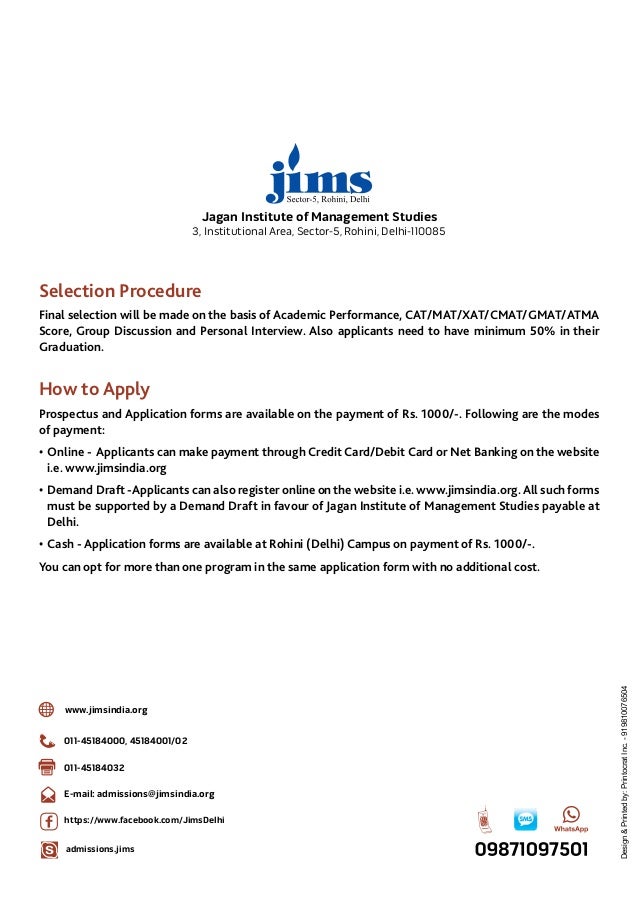 jims
Sector-5, Rohini, Delhi

Jagan Institute of Management Studies
3, Institutional Area, Sector-5, Rohini, Delhi-110085

Selection Procedure

Final selection will be made on the basis of Academic Performance, CAT/MAT/XAT/CMAT/GMAT/ATMA Score, Group Discussion and Personal Interview. Also applicants need to have minimum 50% in their Graduation.

How to Apply

Prospectus and Application forms are available on the payment of Rs. 1000/-. Following are the modes of payment:

• Online - Applicants can make payment through Credit Card/Debit Card or Net Banking on the website i.e. www.jimsindia.org

• Demand Draft -Applicants can also register online on the website i.e. www.jimsindia.org. All such forms must be supported by a Demand Draft in favour of Jagan Institute of Management Studies payable at Delhi.

• Cash - Application forms are available at Rohini (Delhi) Campus on payment of Rs. 1000/-.

You can opt for more than one program in the same application form with no additional cost.

www.jimsindia.org

011-45184000, 45184001/02

011-45184032

E-mail: admissions@jimsindia.org

https://www.facebook.com/JimsDelhi

admissions.jims

SMS

WhatsApp

09871097501

Design & Printed by: Printocrat Inc. - 919810076504